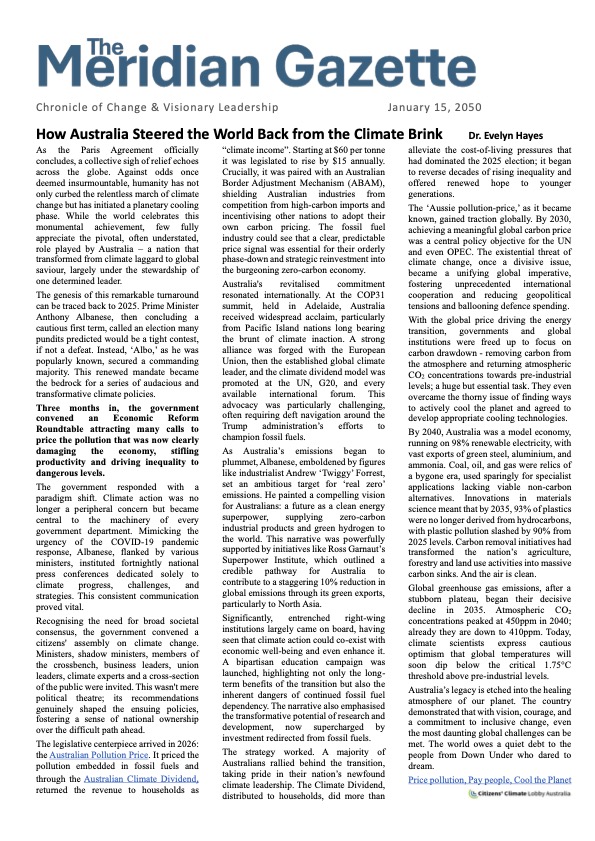 The Meridian Gazette

Chronicle of Change & Visionary Leadership

January 15, 2050

How Australia Steered the World Back from the Climate Brink

Dr. Evelyn Hayes

As the Paris Agreement officially concludes, a collective sigh of relief echoes across the globe. Against odds once deemed insurmountable, humanity has not only curbed the relentless march of climate change but has initiated a planetary cooling phase. While the world celebrates this monumental achievement, few fully appreciate the pivotal, often understated, role played by Australia – a nation that transformed from climate laggard to global saviour, largely under the stewardship of one determined leader.

The genesis of this remarkable turnaround can be traced back to 2025. Prime Minister Anthony Albanese, then concluding a cautious first term, called an election many pundits predicted would be a tight contest, if not a defeat. Instead, 'Albo,' as he was popularly known, secured a commanding majority. This renewed mandate became the bedrock for a series of audacious and transformative climate policies.

Three months in, the government convened an Economic Reform Roundtable attracting many calls to price the pollution that was now clearly damaging the economy, stifling productivity and driving inequality to dangerous levels.

The government responded with a paradigm shift. Climate action was no longer a peripheral concern but became central to the machinery of every government department. Mimicking the urgency of the COVID-19 pandemic response, Albanese, flanked by various ministers, instituted fortnightly national press conferences dedicated solely to climate progress, challenges, and strategies. This consistent communication proved vital.

Recognising the need for broad societal consensus, the government convened a citizens' assembly on climate change. Ministers, shadow ministers, members of the crossbench, business leaders, union leaders, climate experts and a cross-section of the public were invited. This wasn't mere political theatre; its recommendations genuinely shaped the ensuing policies, fostering a sense of national ownership over the difficult path ahead.

The legislative centerpiece arrived in 2026: the Australian Pollution Price. It priced the pollution embedded in fossil fuels and through the Australian Climate Dividend, returned the revenue to households as "climate income". Starting at $60 per tonne it was legislated to rise by $15 annually. Crucially, it was paired with an Australian Border Adjustment Mechanism (ABAM), shielding Australian industries from competition from high-carbon imports and incentivising other nations to adopt their own carbon pricing. The fossil fuel industry could see that a clear, predictable price signal was essential for their orderly phase-down and strategic reinvestment into the burgeoning zero-carbon economy.

Australia's revitalised commitment resonated internationally. At the COP31 summit, held in Adelaide, Australia received widespread acclaim, particularly from Pacific Island nations long bearing the brunt of climate inaction. A strong alliance was forged with the European Union, then the established global climate leader, and the climate dividend model was promoted at the UN, G20, and every available international forum. This advocacy was particularly challenging, often requiring deft navigation around the Trump administration's efforts to champion fossil fuels.

As Australia's emissions began to plummet, Albanese, emboldened by figures like industrialist Andrew 'Twiggy' Forrest, set an ambitious target for 'real zero' emissions. He painted a compelling vision for Australians: a future as a clean energy superpower, supplying zero-carbon industrial products and green hydrogen to the world. This narrative was powerfully supported by initiatives like Ross Garnaut's Superpower Institute, which outlined a credible pathway for Australia to contribute to a staggering 10% reduction in global emissions through its green exports, particularly to North Asia.

Significantly, entrenched right-wing institutions largely came on board, having seen that climate action could co-exist with economic well-being and even enhance it. A bipartisan education campaign was launched, highlighting not only the long-term benefits of the transition but also the inherent dangers of continued fossil fuel dependency. The narrative also emphasised the transformative potential of research and development, now supercharged by investment redirected from fossil fuels.

The strategy worked. A majority of Australians rallied behind the transition, taking pride in their nation's newfound climate leadership. The Climate Dividend, distributed to households, did more than alleviate the cost-of-living pressures that had dominated the 2025 election; it began to reverse decades of rising inequality and offered renewed hope to younger generations.

The 'Aussie pollution-price,' as it became known, gained traction globally. By 2030, achieving a meaningful global carbon price was a central policy objective for the UN and even OPEC. The existential threat of climate change, once a divisive issue, became a unifying global imperative, fostering unprecedented international cooperation and reducing geopolitical tensions and ballooning defence spending.

With the global price driving the energy transition, governments and global institutions were freed up to focus on carbon drawdown - removing carbon from the atmosphere and returning atmospheric $CO_2$ concentrations towards pre-industrial levels; a huge but essential task. They even overcame the thorny issue of finding ways to actively cool the planet and agreed to develop appropriate cooling technologies.

By 2040, Australia was a model economy, running on 98% renewable electricity, with vast exports of green steel, aluminium, and ammonia. Coal, oil, and gas were relics of a bygone era, used sparingly for specialist applications lacking viable non-carbon alternatives. Innovations in materials science meant that by 2035, 93% of plastics were no longer derived from hydrocarbons, with plastic pollution slashed by 90% from 2025 levels. Carbon removal initiatives had transformed the nation's agriculture, forestry and land use activities into massive carbon sinks. And the air is clean.

Global greenhouse gas emissions, after a stubborn plateau, began their decisive decline in 2035. Atmospheric $CO_2$ concentrations peaked at 450ppm in 2040; already they are down to 410ppm. Today, climate scientists express cautious optimism that global temperatures will soon dip below the critical 1.75°C threshold above pre-industrial levels.

Australia's legacy is etched into the healing atmosphere of our planet. The country demonstrated that with vision, courage, and a commitment to inclusive change, even the most daunting global challenges can be met. The world owes a quiet debt to the people from Down Under who dared to dream.

Price pollution, Pay people, Cool the Planet

Citizens' Climate Lobby Australia